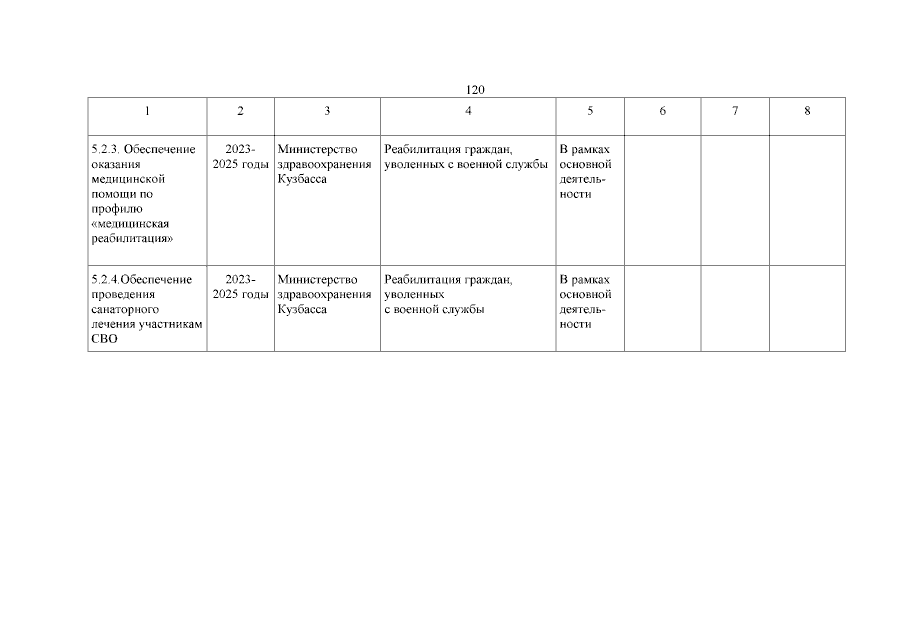 120

| 1 | 2 | 3 | 4 | 5 | 6 | 7 | 8 |
|---|---|---|---|---|---|---|---|
| 5.2.3. Обеспечение оказания медицинской помощи по профилю «медицинская реабилитация» | 2023-2025 годы | Министерство здравоохранения Кузбасса | Реабилитация граждан, уволенных с военной службы | В рамках основной деятельности | | | |
| 5.2.4.Обеспечение проведения санаторного лечения участникам СВО | 2023-2025 годы | Министерство здравоохранения Кузбасса | Реабилитация граждан, уволенных с военной службы | В рамках основной деятельности | | | |